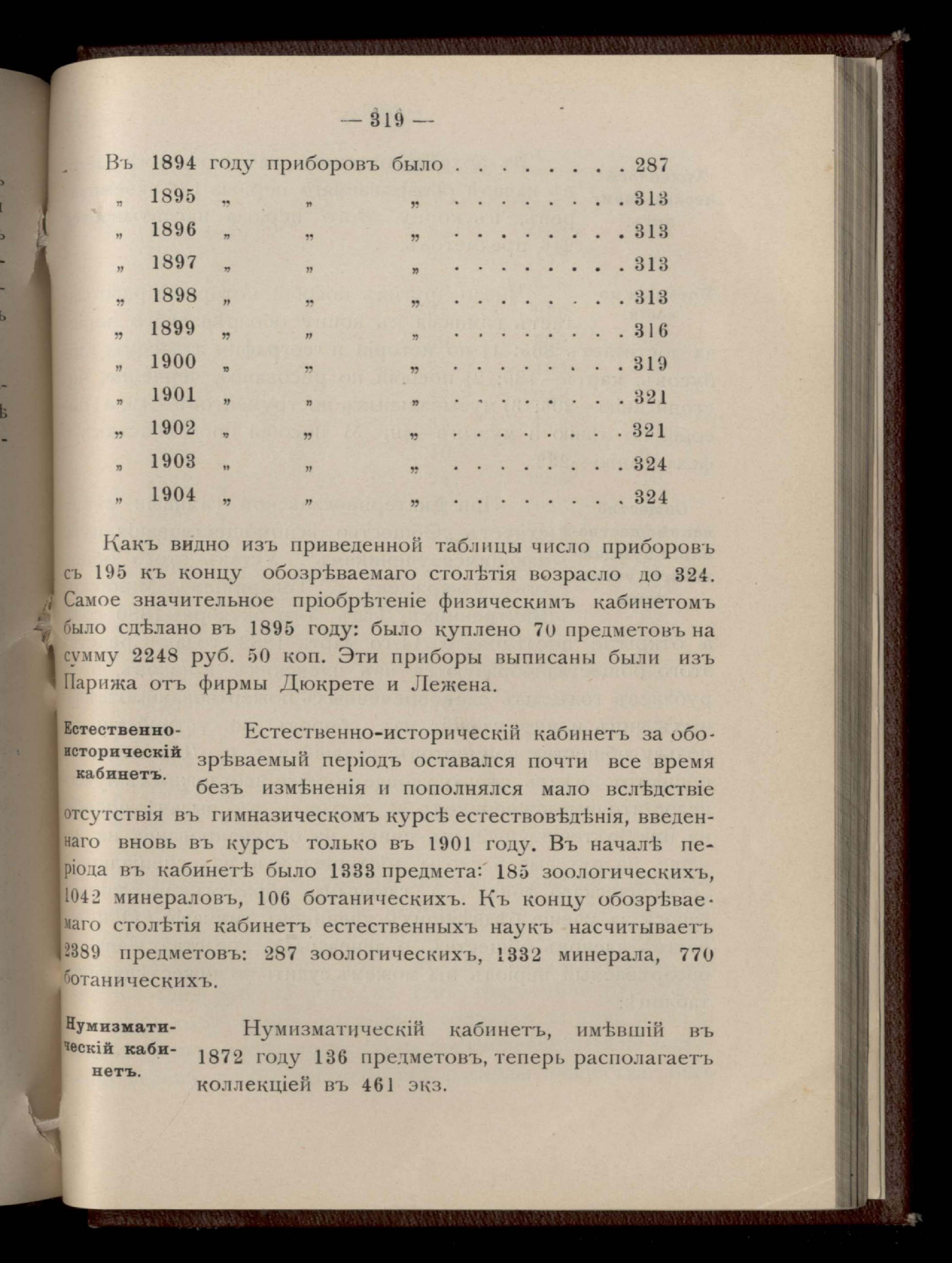 — 319 —

Въ 1894 году приборовъ было . . . . . . . . 287
„ 1895 „ „ „ . . . . . . . . 313
„ 1896 „ „ „ . . . . . . . . 313
„ 1897 „ „ „ . . . . . . . . 313
„ 1898 „ „ „ . . . . . . . . 313
„ 1899 „ „ „ . . . . . . . . 316
„ 1900 „ „ „ . . . . . . . . 319
„ 1901 „ „ „ . . . . . . . . 321
„ 1902 „ „ „ . . . . . . . . 321
„ 1903 „ „ „ . . . . . . . . 324
„ 1904 „ „ „ . . . . . . . . 324

Какъ видно изъ приведенной таблицы число приборовъ съ 195 къ концу обозрѣваемаго столѣтія возрасло до 324. Самое значительное пріобрѣтеніе физическимъ кабинетомъ было сдѣлано въ 1895 году: было куплено 70 предметовъ на сумму 2248 руб. 50 коп. Эти приборы выписаны были изъ Парижа отъ фирмы Дюкрете и Лежена.

Естественно-историческій кабинетъ.

Естественно-историческій кабинетъ за обозрѣваемый періодъ оставался почти все время безъ измѣненія и пополнялся мало вслѣдствіе отсутствія въ гимназическомъ курсѣ естествовѣдѣнія, введеннаго вновь въ курсъ только въ 1901 году. Въ началѣ періода въ кабинетѣ было 1333 предмета: 185 зоологическихъ, 1042 минераловъ, 106 ботаническихъ. Къ концу обозрѣваемаго столѣтія кабинетъ естественныхъ наукъ насчитываетъ 2389 предметовъ: 287 зоологическихъ, 1332 минерала, 770 ботаническихъ.

Нумизматическій кабинетъ.

Нумизматическій кабинетъ, имѣвшій въ 1872 году 136 предметовъ, теперь располагаетъ коллекціей въ 461 экз.